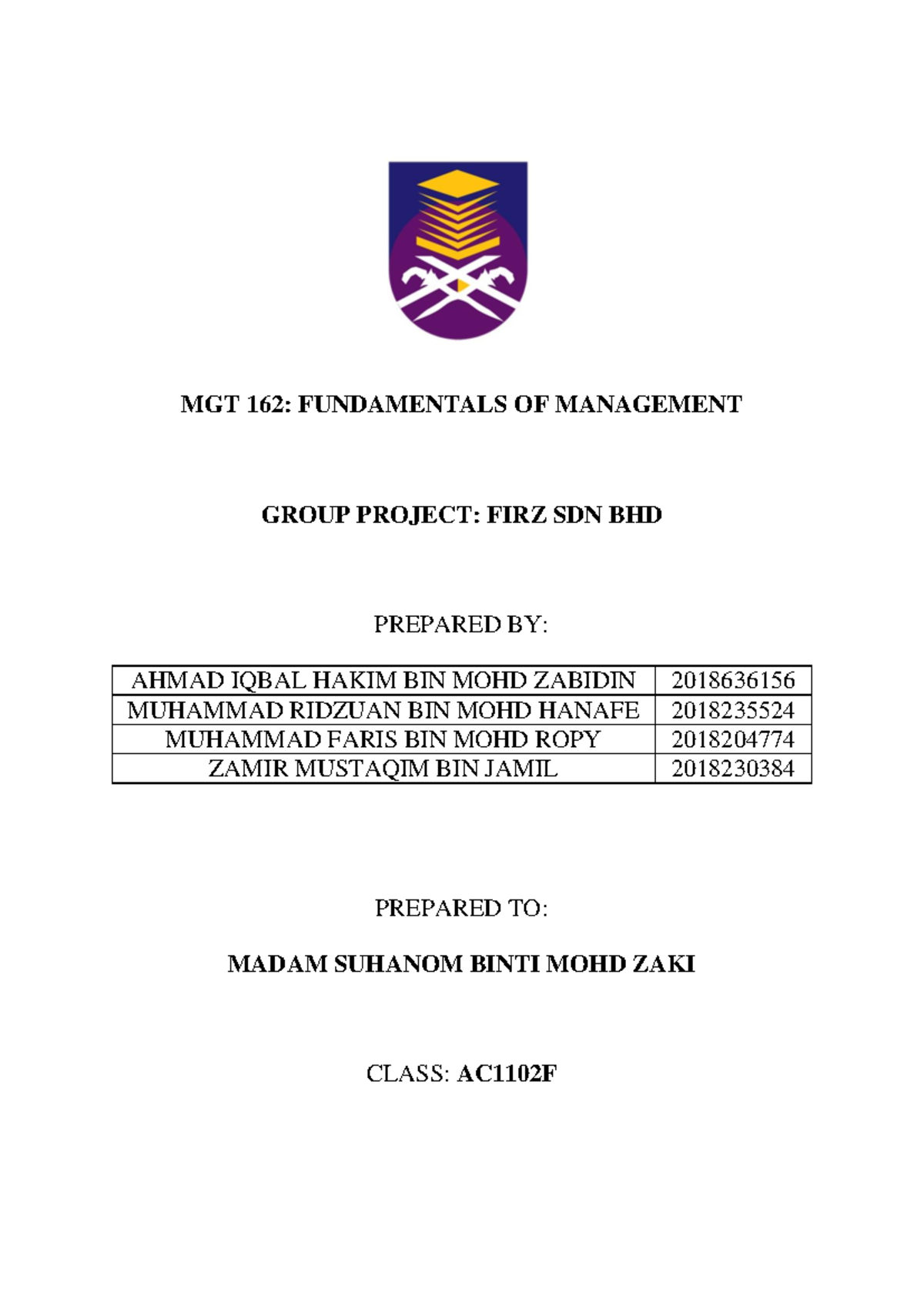 MGT 162: FUNDAMENTALS OF MANAGEMENT

GROUP PROJECT: FIRZ SDN BHD

PREPARED BY:

| AHMAD IQBAL HAKIM BIN MOHD ZABIDIN | 2018636156 |
|---|---|
| MUHAMMAD RIDZUAN BIN MOHD HANAFE | 2018235524 |
| MUHAMMAD FARIS BIN MOHD ROPY | 2018204774 |
| ZAMIR MUSTAQIM BIN JAMIL | 2018230384 |

PREPARED TO:

MADAM SUHANOM BINTI MOHD ZAKI

CLASS: AC1102F